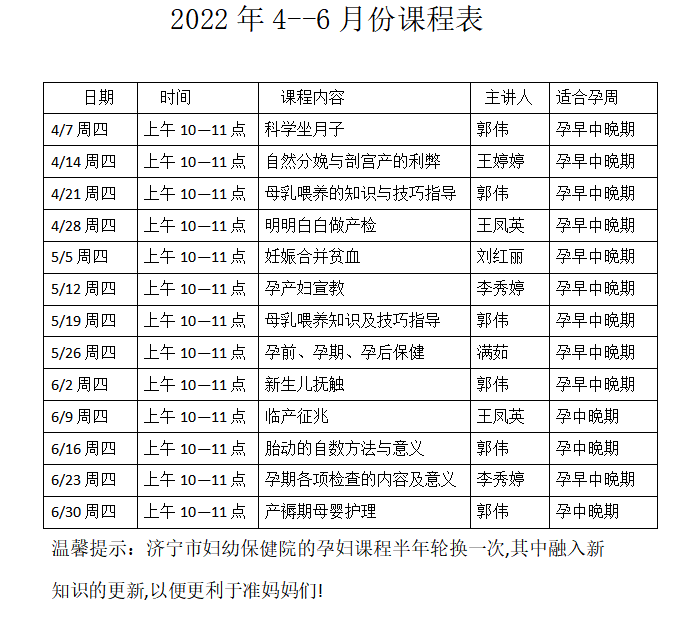 2022 年 4--6 月份课程表

| 日期 | 时间 | 课程内容 | 主讲人 | 适合孕周 |
|---|---|---|---|---|
| 4/7 周四 | 上午 10—11 点 | 科学坐月子 | 郭伟 | 孕早中晚期 |
| 4/14 周四 | 上午 10—11 点 | 自然分娩与剖宫产的利弊 | 王婷婷 | 孕早中晚期 |
| 4/21 周四 | 上午 10—11 点 | 母乳喂养的知识与技巧指导 | 郭伟 | 孕早中晚期 |
| 4/28 周四 | 上午 10—11 点 | 明明白白做产检 | 王凤英 | 孕早中晚期 |
| 5/5 周四 | 上午 10—11 点 | 妊娠合并贫血 | 刘红丽 | 孕早中晚期 |
| 5/12 周四 | 上午 10—11 点 | 孕产妇宣教 | 李秀婷 | 孕早中晚期 |
| 5/19 周四 | 上午 10—11 点 | 母乳喂养知识及技巧指导 | 郭伟 | 孕早中晚期 |
| 5/26 周四 | 上午 10—11 点 | 孕前、孕期、孕后保健 | 满茹 | 孕早中晚期 |
| 6/2 周四 | 上午 10—11 点 | 新生儿抚触 | 郭伟 | 孕早中晚期 |
| 6/9 周四 | 上午 10—11 点 | 临产征兆 | 王凤英 | 孕中晚期 |
| 6/16 周四 | 上午 10—11 点 | 胎动的自数方法与意义 | 郭伟 | 孕中晚期 |
| 6/23 周四 | 上午 10—11 点 | 孕期各项检查的内容及意义 | 李秀婷 | 孕早中晚期 |
| 6/30 周四 | 上午 10—11 点 | 产褥期母婴护理 | 郭伟 | 孕中晚期 |

温馨提示：济宁市妇幼保健院的孕妇课程半年轮换一次,其中融入新知识的更新,以便更利于准妈妈们!